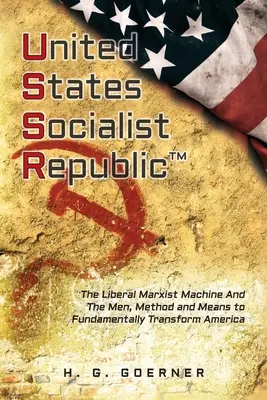 United
States
Socialist
Republic™

The Liberal Marxist Machine And The Men, Method and Means to Fundamentally Transform America

H. G. GOERNER